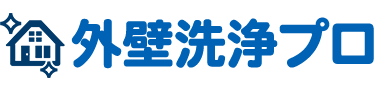 外壁洗浄プロ